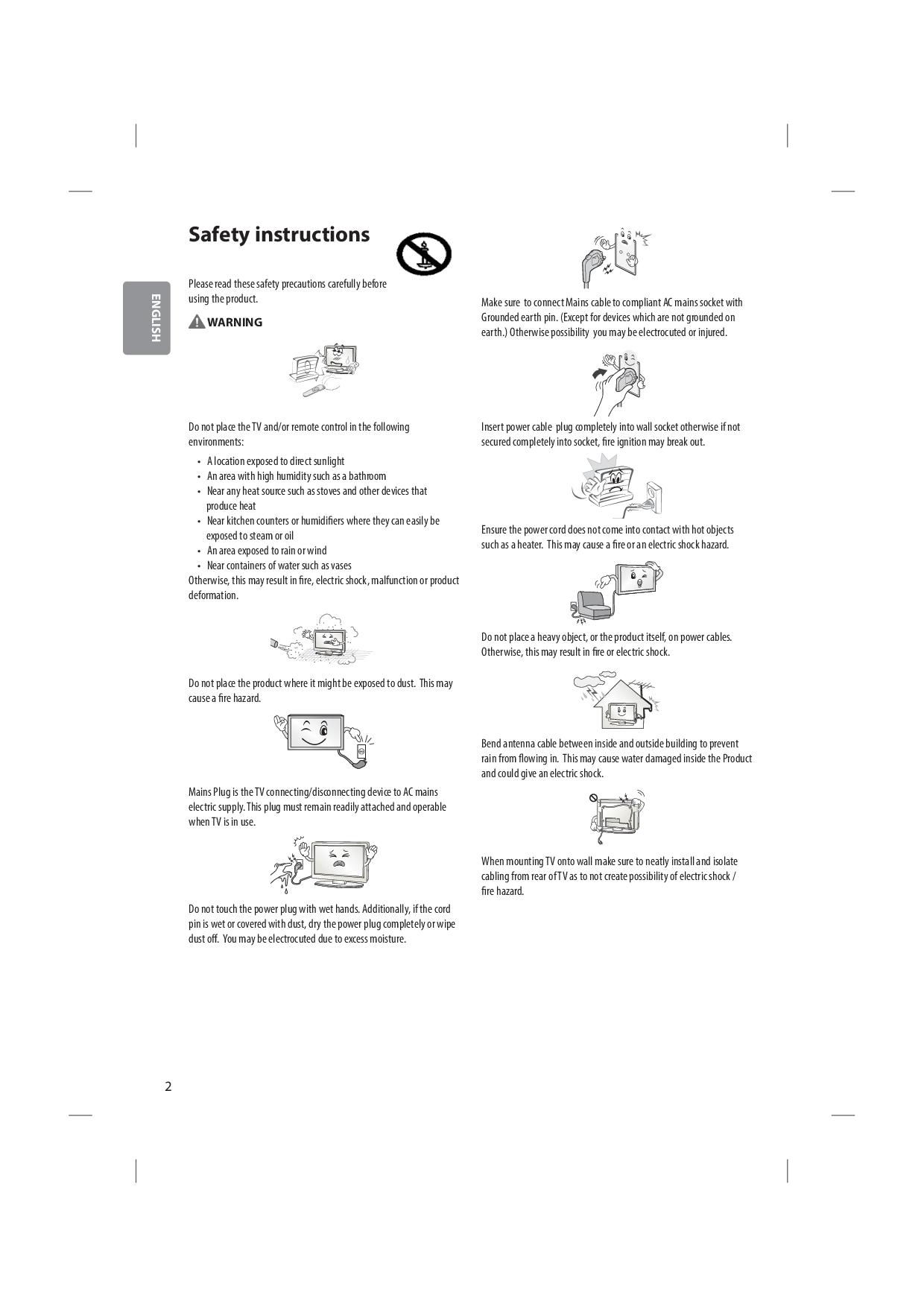 ENGLISH

Safety instructions

Please read these safety precautions carefully before using the product.

WARNING

Do not place the TV and/or remote control in the following environments:
• A location exposed to direct sunlight
• An area with high humidity such as a bathroom
• Near any heat source such as stoves and other devices that produce heat
• Near kitchen counters or humidifiers where they can easily be exposed to steam or oil
• An area exposed to rain or wind
• Near containers of water such as vases
Otherwise, this may result in fire, electric shock, malfunction or product deformation.

Do not place the product where it might be exposed to dust. This may cause a fire hazard.

Mains Plug is the TV connecting/disconnecting device to AC mains electric supply. This plug must remain readily attached and operable when TV is in use.

Do not touch the power plug with wet hands. Additionally, if the cord pin is wet or covered with dust, dry the power plug completely or wipe dust off. You may be electrocuted due to excess moisture.

Make sure to connect Mains cable to compliant AC mains socket with Grounded earth pin. (Except for devices which are not grounded on earth.) Otherwise possibility you may be electrocuted or injured.

Insert power cable plug completely into wall socket otherwise if not secured completely into socket, fire ignition may break out.

Ensure the power cord does not come into contact with hot objects such as a heater. This may cause a fire or an electric shock hazard.

Do not place a heavy object, or the product itself, on power cables. Otherwise, this may result in fire or electric shock.

Bend antenna cable between inside and outside building to prevent rain from flowing in. This may cause water damaged inside the Product and could give an electric shock.

When mounting TV onto wall make sure to neatly install and isolate cabling from rear of TV as to not create possibility of electric shock / fire hazard.

2